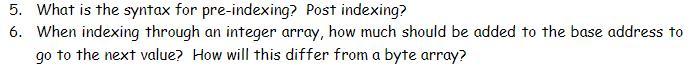 5. What is the syntax for pre-indexing? Post indexing?
6. When indexing through an integer array, how much should be added to the base address to go to the next value? How will this differ from a byte array?